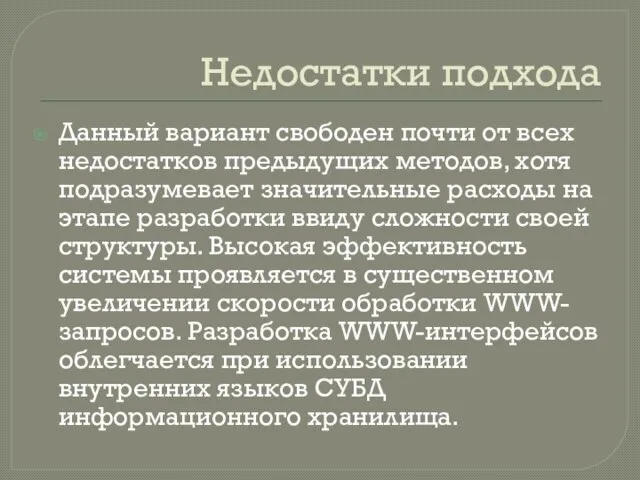 Недостатки подхода

Данный вариант свободен почти от всех недостатков предыдущих методов, хотя подразумевает значительные расходы на этапе разработки ввиду сложности своей структуры. Высокая эффективность системы проявляется в существенном увеличении скорости обработки WWW-запросов. Разработка WWW-интерфейсов облегчается при использовании внутренних языков СУБД информационного хранилища.